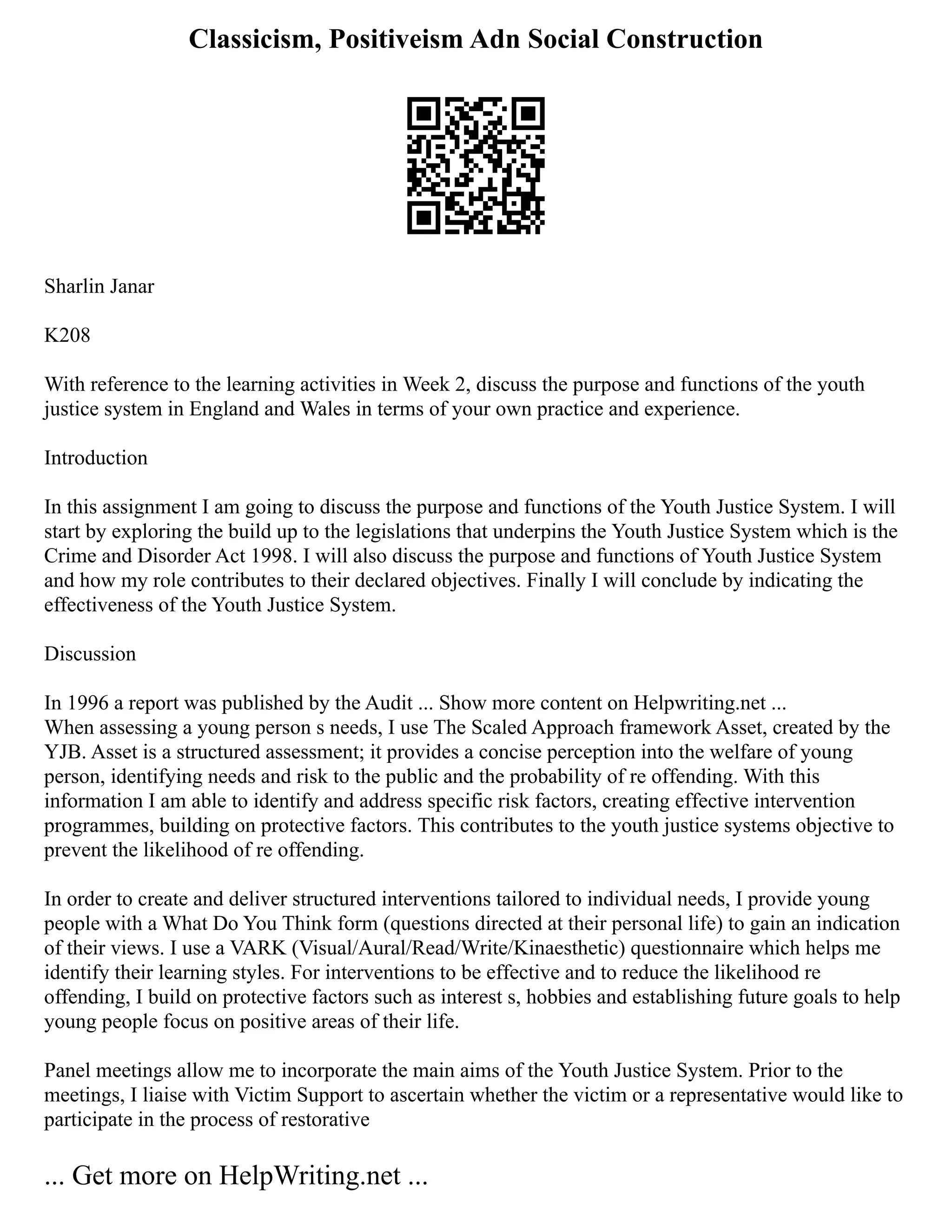 Classicism, Positiveism Adn Social Construction

Sharlin Janar

K208

With reference to the learning activities in Week 2, discuss the purpose and functions of the youth justice system in England and Wales in terms of your own practice and experience.

Introduction

In this assignment I am going to discuss the purpose and functions of the Youth Justice System. I will start by exploring the build up to the legislations that underpins the Youth Justice System which is the Crime and Disorder Act 1998. I will also discuss the purpose and functions of Youth Justice System and how my role contributes to their declared objectives. Finally I will conclude by indicating the effectiveness of the Youth Justice System.

Discussion

In 1996 a report was published by the Audit ... Show more content on Helpwriting.net ...
When assessing a young person s needs, I use The Scaled Approach framework Asset, created by the YJB. Asset is a structured assessment; it provides a concise perception into the welfare of young person, identifying needs and risk to the public and the probability of re offending. With this information I am able to identify and address specific risk factors, creating effective intervention programmes, building on protective factors. This contributes to the youth justice systems objective to prevent the likelihood of re offending.

In order to create and deliver structured interventions tailored to individual needs, I provide young people with a What Do You Think form (questions directed at their personal life) to gain an indication of their views. I use a VARK (Visual/Aural/Read/Write/Kinaesthetic) questionnaire which helps me identify their learning styles. For interventions to be effective and to reduce the likelihood re offending, I build on protective factors such as interest s, hobbies and establishing future goals to help young people focus on positive areas of their life.

Panel meetings allow me to incorporate the main aims of the Youth Justice System. Prior to the meetings, I liaise with Victim Support to ascertain whether the victim or a representative would like to participate in the process of restorative

... Get more on HelpWriting.net ...